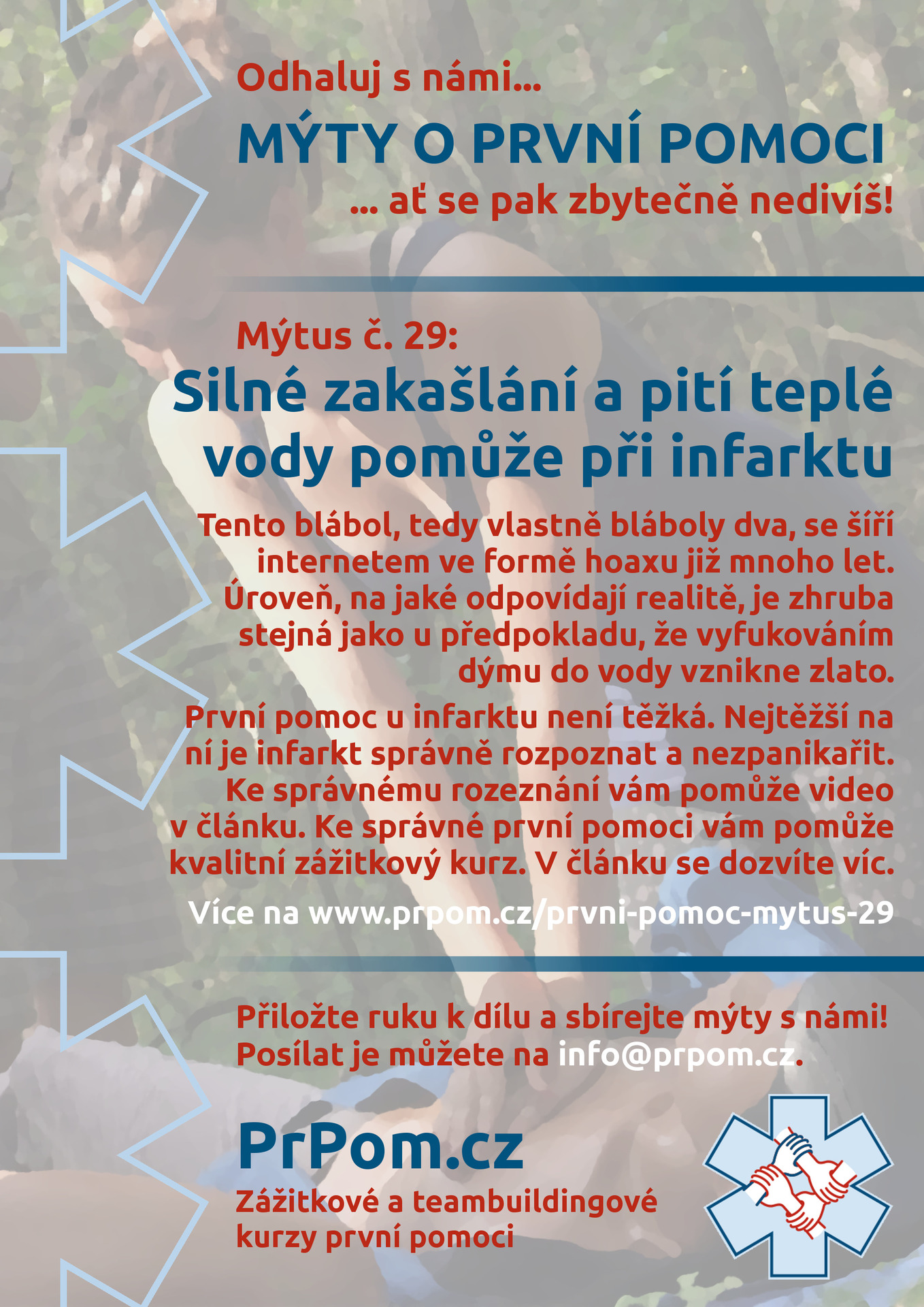 Odhaluj s námi...

MÝTY O PRVNÍ POMOCI

... ať se pak zbytečně nedivíš!

Mýtus č. 29:

Silné zakašlání a pití teplé vody pomůže při infarktu

Tento blábol, tedy vlastně bláboly dva, se šíří internetem ve formě hoaxu již mnoho let. Úroveň, na jaké odpovídají realitě, je zhruba stejná jako u předpokladu, že vyfukováním dýmu do vody vznikne zlato.

První pomoc u infarktu není těžká. Nejtěžší na ní je infarkt správně rozpoznat a nezpanikařit. Ke správnému rozeznání vám pomůže video v článku. Ke správné první pomoci vám pomůže kvalitní zážitkový kurz. V článku se dozvíte víc.

Více na www.prpom.cz/prvni-pomoc-mytus-29

Přiložte ruku k dílu a sbírejte mýty s námi! Posílat je můžete na info@prpom.cz.

PrPom.cz

Zážitkové a teambuildingové kurzy první pomoci